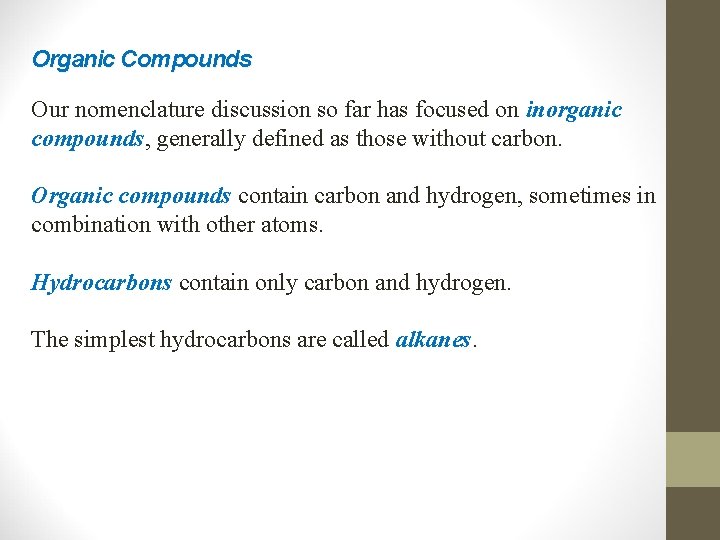 Organic Compounds

Our nomenclature discussion so far has focused on inorganic compounds, generally defined as those without carbon.

Organic compounds contain carbon and hydrogen, sometimes in combination with other atoms.

Hydrocarbons contain only carbon and hydrogen.

The simplest hydrocarbons are called alkanes.